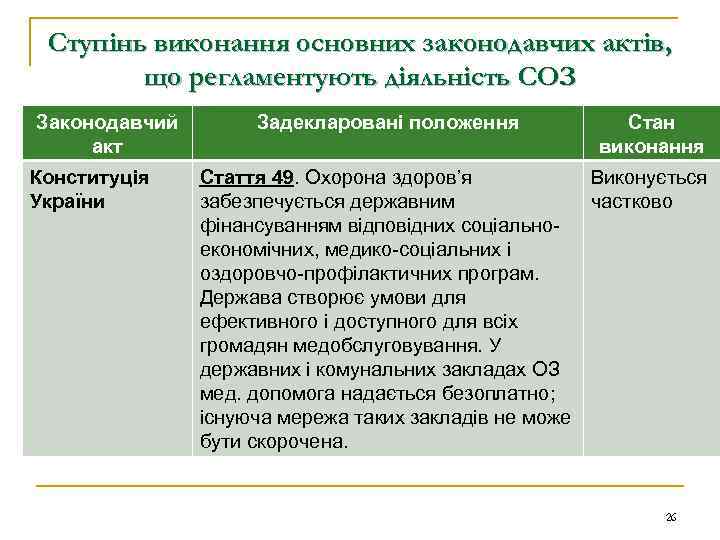 Ступінь виконання основних законодавчих актів, що регламентують діяльність СОЗ

| Законодавчий акт | Задекларовані положення | Стан виконання |
|---|---|---|
| Конституція України | Стаття 49. Охорона здоров'я забезпечується державним фінансуванням відповідних соціально-економічних, медико-соціальних і оздоровчо-профілактичних програм. Держава створює умови для ефективного і доступного для всіх громадян медобслуговування. У державних і комунальних закладах ОЗ мед. допомога надається безоплатно; існуюча мережа таких закладів не може бути скорочена. | Виконується частково |

26